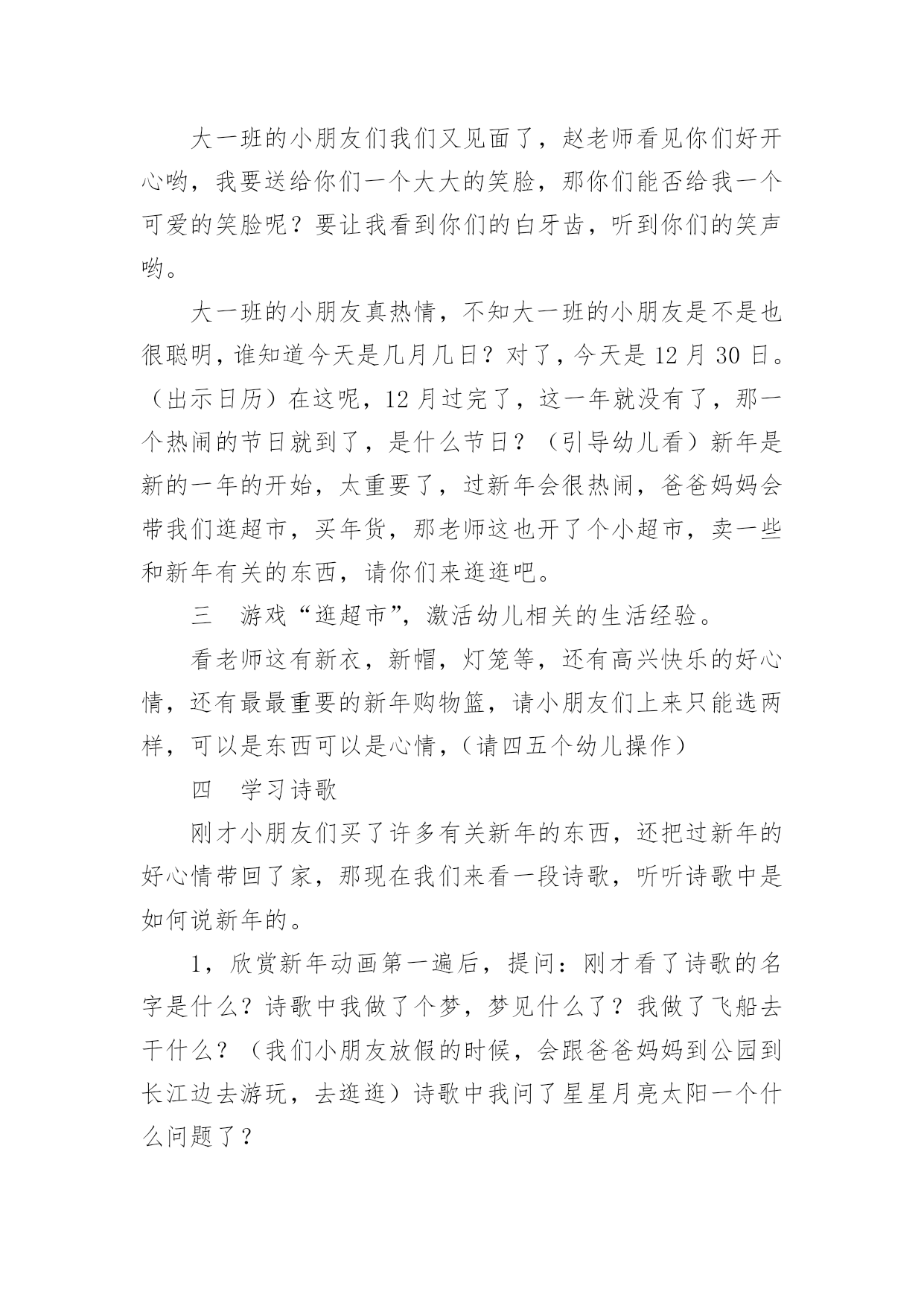 大一班的小朋友们我们又见面了，赵老师看见你们好开心哟，我要送给你们一个大大的笑脸，那你们能否给我一个可爱的笑脸呢？要让我看到你们的白牙齿，听到你们的笑声哟。

大一班的小朋友真热情，不知大一班的小朋友是不是也很聪明，谁知道今天是几月几日？对了，今天是 12 月 30 日。（出示日历）在这呢，12 月过完了，这一年就没有了，那一个热闹的节日就到了，是什么节日？（引导幼儿看）新年是新的一年的开始，太重要了，过新年会很热闹，爸爸妈妈会带我们逛超市，买年货，那老师这也开了个小超市，卖一些和新年有关的东西，请你们来逛逛吧。

三　游戏“逛超市”，激活幼儿相关的生活经验。

看老师这有新衣，新帽，灯笼等，还有高兴快乐的好心情，还有最最重要的新年购物篮，请小朋友们上来只能选两样，可以是东西可以是心情，（请四五个幼儿操作）

四　学习诗歌

刚才小朋友们买了许多有关新年的东西，还把过新年的好心情带回了家，那现在我们来看一段诗歌，听听诗歌中是如何说新年的。

1，欣赏新年动画第一遍后，提问：刚才看了诗歌的名字是什么？诗歌中我做了个梦，梦见什么了？我做了飞船去干什么？（我们小朋友放假的时候，会跟爸爸妈妈到公园到长江边去游玩，去逛逛）诗歌中我问了星星月亮太阳一个什么问题了？